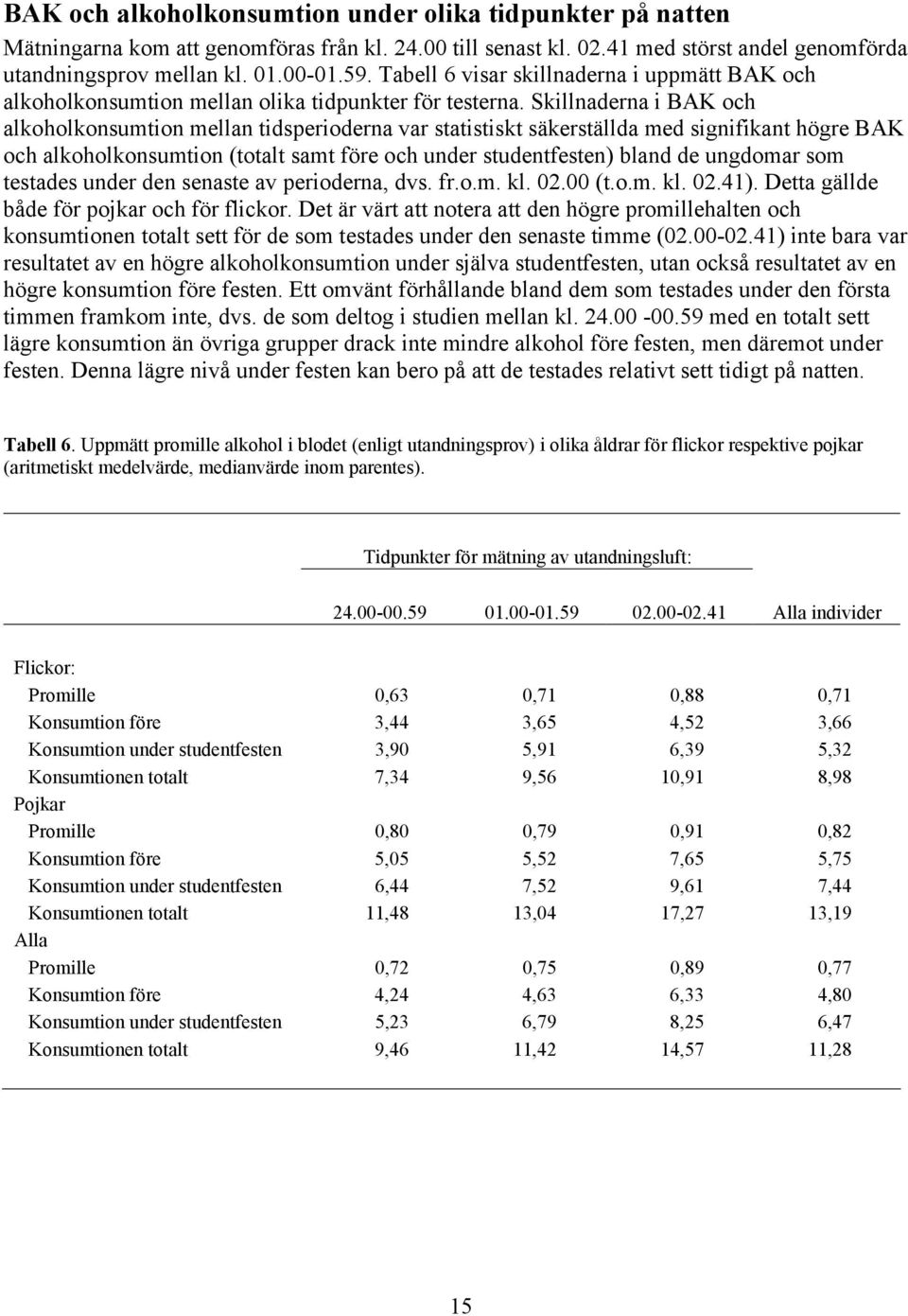 BAK och alkoholkonsumtion under olika tidpunkter på natten

Mätningarna kom att genomföras från kl. 24.00 till senast kl. 02.41 med störst andel genomförda utandningsprov mellan kl. 01.00-01.59. Tabell 6 visar skillnaderna i uppmätt BAK och alkoholkonsumtion mellan olika tidpunkter för testerna. Skillnaderna i BAK och alkoholkonsumtion mellan tidsperioderna var statistiskt säkerställda med signifikant högre BAK och alkoholkonsumtion (totalt samt före och under studentfesten) bland de ungdomar som testades under den senaste av perioderna, dvs. fr.o.m. kl. 02.00 (t.o.m. kl. 02.41). Detta gällde både för pojkar och för flickor. Det är värt att notera att den högre promillehalten och konsumtionen totalt sett för de som testades under den senaste timme (02.00-02.41) inte bara var resultatet av en högre alkoholkonsumtion under själva studentfesten, utan också resultatet av en högre konsumtion före festen. Ett omvänt förhållande bland dem som testades under den första timmen framkom inte, dvs. de som deltog i studien mellan kl. 24.00 -00.59 med en totalt sett lägre konsumtion än övriga grupper drack inte mindre alkohol före festen, men däremot under festen. Denna lägre nivå under festen kan bero på att de testades relativt sett tidigt på natten.

Tabell 6. Uppmätt promille alkohol i blodet (enligt utandningsprov) i olika åldrar för flickor respektive pojkar (aritmetiskt medelvärde, medianvärde inom parentes).

Tidpunkter för mätning av utandningsluft:

| | 24.00-00.59 | 01.00-01.59 | 02.00-02.41 | Alla individer |
|---|---|---|---|---|
| Flickor: | | | | |
| Promille | 0,63 | 0,71 | 0,88 | 0,71 |
| Konsumtion före | 3,44 | 3,65 | 4,52 | 3,66 |
| Konsumtion under studentfesten | 3,90 | 5,91 | 6,39 | 5,32 |
| Konsumtionen totalt | 7,34 | 9,56 | 10,91 | 8,98 |
| Pojkar | | | | |
| Promille | 0,80 | 0,79 | 0,91 | 0,82 |
| Konsumtion före | 5,05 | 5,52 | 7,65 | 5,75 |
| Konsumtion under studentfesten | 6,44 | 7,52 | 9,61 | 7,44 |
| Konsumtionen totalt | 11,48 | 13,04 | 17,27 | 13,19 |
| Alla | | | | |
| Promille | 0,72 | 0,75 | 0,89 | 0,77 |
| Konsumtion före | 4,24 | 4,63 | 6,33 | 4,80 |
| Konsumtion under studentfesten | 5,23 | 6,79 | 8,25 | 6,47 |
| Konsumtionen totalt | 9,46 | 11,42 | 14,57 | 11,28 |

15